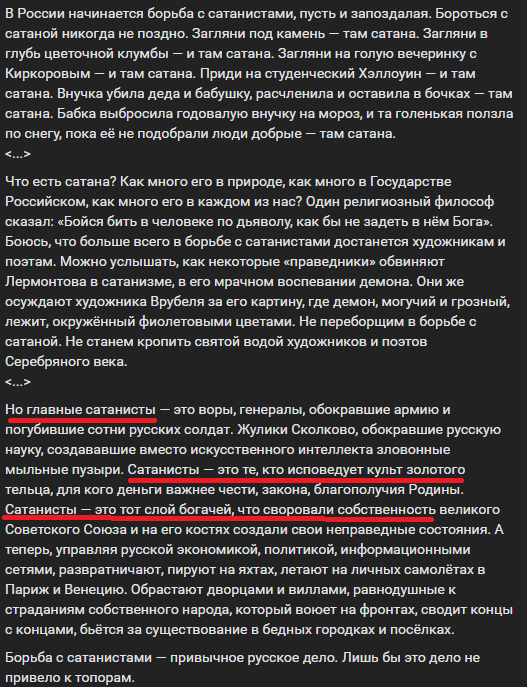 В России начинается борьба с сатанистами, пусть и запоздалая. Бороться с сатаной никогда не поздно. Загляни под камень — там сатана. Загляни в глубь цветочной клумбы — и там сатана. Загляни на голую вечеринку с Киркоровым — и там сатана. Приди на студенческий Хэллоуин — и там сатана. Внучка убила деда и бабушку, расчленила и оставила в бочках — там сатана. Бабка выбросила годовалую внучку на мороз, и та голенькая ползла по снегу, пока её не подобрали люди добрые — там сатана.
<...>

Что есть сатана? Как много его в природе, как много в Государстве Российском, как много его в каждом из нас? Один религиозный философ сказал: «Бойся бить в человеке по дьяволу, как бы не задеть в нём Бога». Боюсь, что больше всего в борьбе с сатанистами достанется художникам и поэтам. Можно услышать, как некоторые «праведники» обвиняют Лермонтова в сатанизме, в его мрачном воспевании демона. Они же осуждают художника Врубеля за его картину, где демон, могучий и грозный, лежит, окружённый фиолетовыми цветами. Не переборщим в борьбе с сатаной. Не станем кропить святой водой художников и поэтов Серебряного века.
<...>

Но главные сатанисты — это воры, генералы, обокравшие армию и погубившие сотни русских солдат. Жулики Сколково, обокравшие русскую науку, создававшие вместо искусственного интеллекта зловонные мыльные пузыри. Сатанисты — это те, кто исповедует культ золотого тельца, для кого деньги важнее чести, закона, благополучия Родины. Сатанисты — это тот слой богачей, что своровали собственность великого Советского Союза и на его костях создали свои неправедные состояния. А теперь, управляя русской экономикой, политикой, информационными сетями, развратничают, пируют на яхтах, летают на личных самолётах в Париж и Венецию. Обрастают дворцами и виллами, равнодушные к страданиям собственного народа, который воюет на фронтах, сводит концы с концами, бьётся за существование в бедных городках и посёлках.

Борьба с сатанистами — привычное русское дело. Лишь бы это дело не привело к топорам.